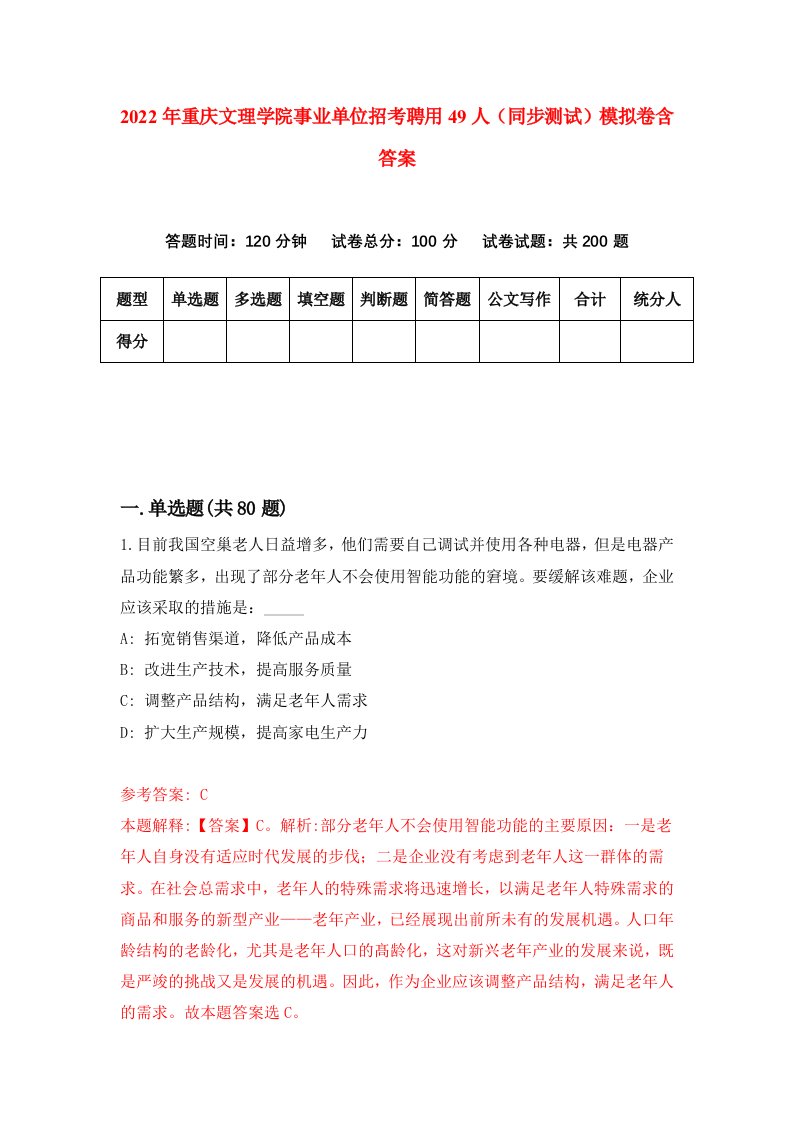 2022年重庆文理学院事业单位招考聘用49人（同步测试）模拟卷含答案

答题时间：120分钟　试卷总分：100分　试卷试题：共200题

| 题型 | 单选题 | 多选题 | 填空题 | 判断题 | 简答题 | 公文写作 | 合计 | 统分人 |
|---|---|---|---|---|---|---|---|---|
| 得分 | | | | | | | | |

一.单选题(共80题)

1.目前我国空巢老人日益增多，他们需要自己调试并使用各种电器，但是电器产品功能繁多，出现了部分老年人不会使用智能功能的窘境。要缓解该难题，企业应该采取的措施是：_____

A: 拓宽销售渠道，降低产品成本

B: 改进生产技术，提高服务质量

C: 调整产品结构，满足老年人需求

D: 扩大生产规模，提高家电生产力

参考答案: C

本题解释:【答案】C。解析:部分老年人不会使用智能功能的主要原因：一是老年人自身没有适应时代发展的步伐；二是企业没有考虑到老年人这一群体的需求。在社会总需求中，老年人的特殊需求将迅速增长，以满足老年人特殊需求的商品和服务的新型产业——老年产业，已经展现出前所未有的发展机遇。人口年龄结构的老龄化，尤其是老年人口的高龄化，这对新兴老年产业的发展来说，既是严峻的挑战又是发展的机遇。因此，作为企业应该调整产品结构，满足老年人的需求。故本题答案选C。